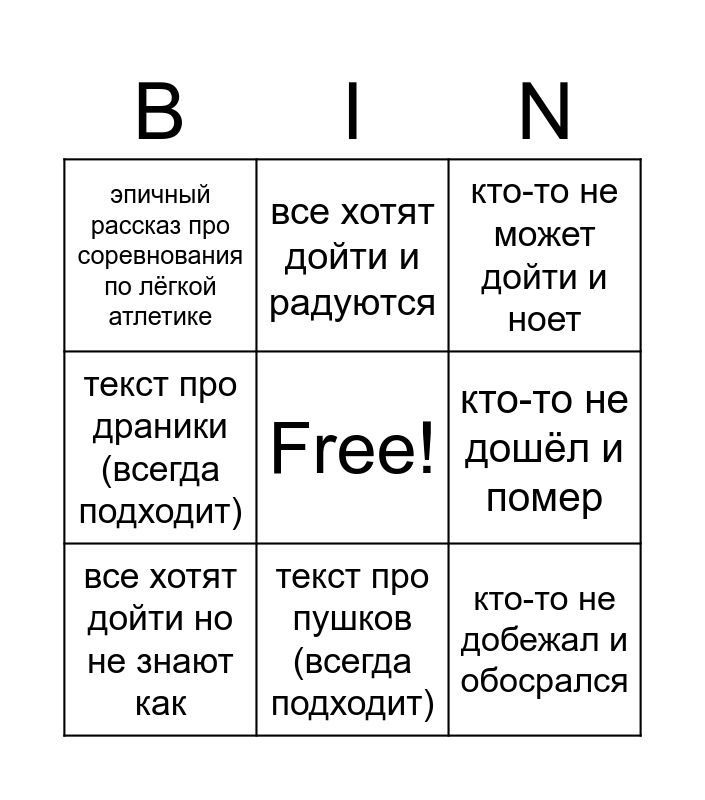 | B | I | N |
|---|---|---|
| эпичный рассказ про соревнования по лёгкой атлетике | все хотят дойти и радуются | кто-то не может дойти и ноет |
| текст про драники (всегда подходит) | Free! | кто-то не дошёл и помер |
| все хотят дойти но не знают как | текст про пушков (всегда подходит) | кто-то не добежал и обосрался |